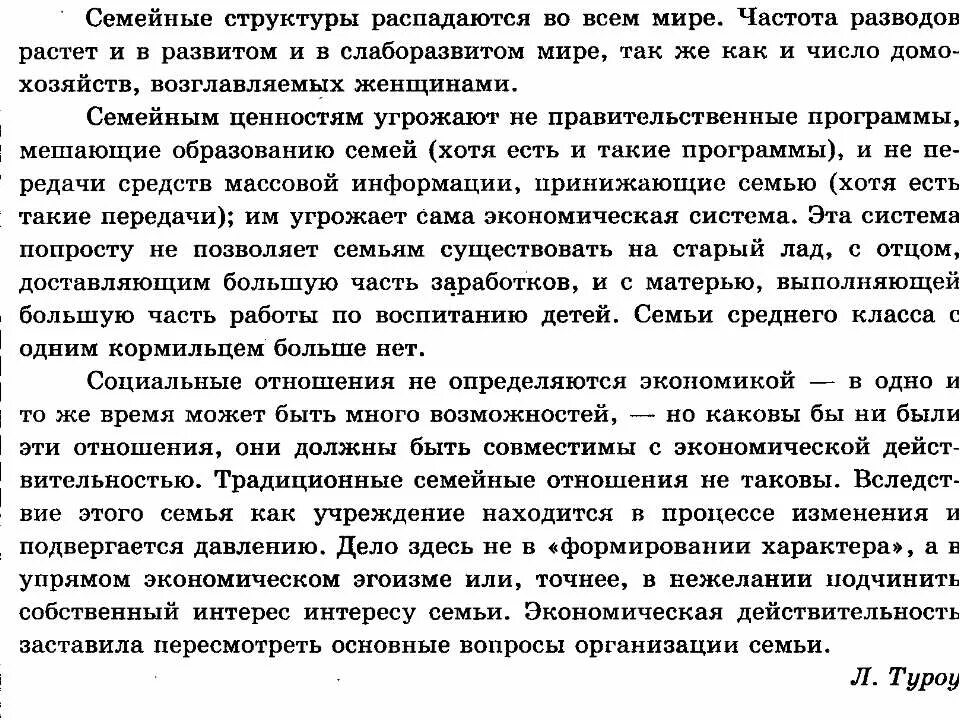 Семейные структуры распадаются во всем мире. Частота разводов растет и в развитом и в слаборазвитом мире, так же как и число домохозяйств, возглавляемых женщинами.

Семейным ценностям угрожают не правительственные программы, мешающие образованию семей (хотя есть и такие программы), и не передачи средств массовой информации, принижающие семью (хотя есть такие передачи); им угрожает сама экономическая система. Эта система попросту не позволяет семьям существовать на старый лад, с отцом, доставляющим большую часть заработков, и с матерью, выполняющей большую часть работы по воспитанию детей. Семьи среднего класса с одним кормильцем больше нет.

Социальные отношения не определяются экономикой — в одно и то же время может быть много возможностей, — но каковы бы ни были эти отношения, они должны быть совместимы с экономической действительностью. Традиционные семейные отношения не таковы. Вследствие этого семья как учреждение находится в процессе изменения и подвергается давлению. Дело здесь не в «формировании характера», а в упрямом экономическом эгоизме или, точнее, в нежелании подчинить собственный интерес интересу семьи. Экономическая действительность заставила пересмотреть основные вопросы организации семьи.

Л. Туроу